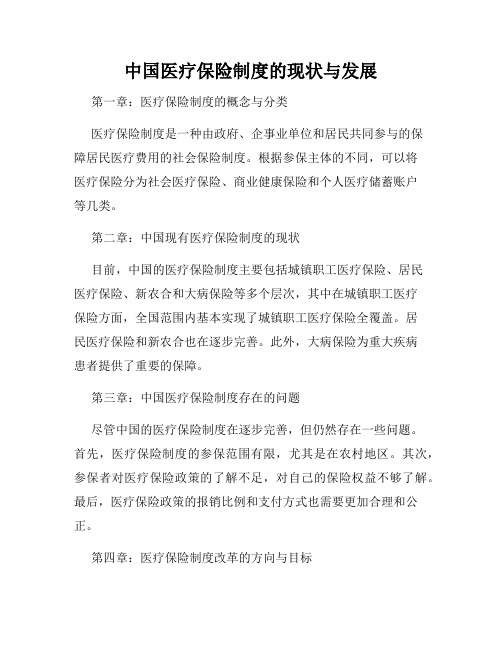 中国医疗保险制度的现状与发展

第一章：医疗保险制度的概念与分类

医疗保险制度是一种由政府、企事业单位和居民共同参与的保障居民医疗费用的社会保险制度。根据参保主体的不同，可以将医疗保险分为社会医疗保险、商业健康保险和个人医疗储蓄账户等几类。

第二章：中国现有医疗保险制度的现状

目前，中国的医疗保险制度主要包括城镇职工医疗保险、居民医疗保险、新农合和大病保险等多个层次，其中在城镇职工医疗保险方面，全国范围内基本实现了城镇职工医疗保险全覆盖。居民医疗保险和新农合也在逐步完善。此外，大病保险为重大疾病患者提供了重要的保障。

第三章：中国医疗保险制度存在的问题

尽管中国的医疗保险制度在逐步完善，但仍然存在一些问题。首先，医疗保险制度的参保范围有限，尤其是在农村地区。其次，参保者对医疗保险政策的了解不足，对自己的保险权益不够了解。最后，医疗保险政策的报销比例和支付方式也需要更加合理和公正。

第四章：医疗保险制度改革的方向与目标